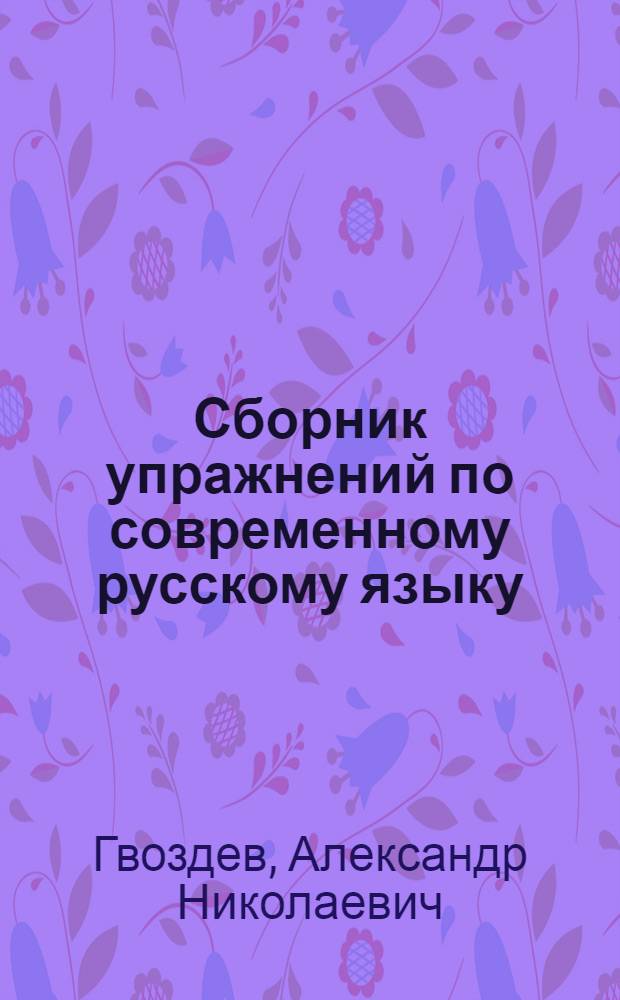 Сборник упражнений по современному русскому языку

Гвоздев, Александр Николаевич